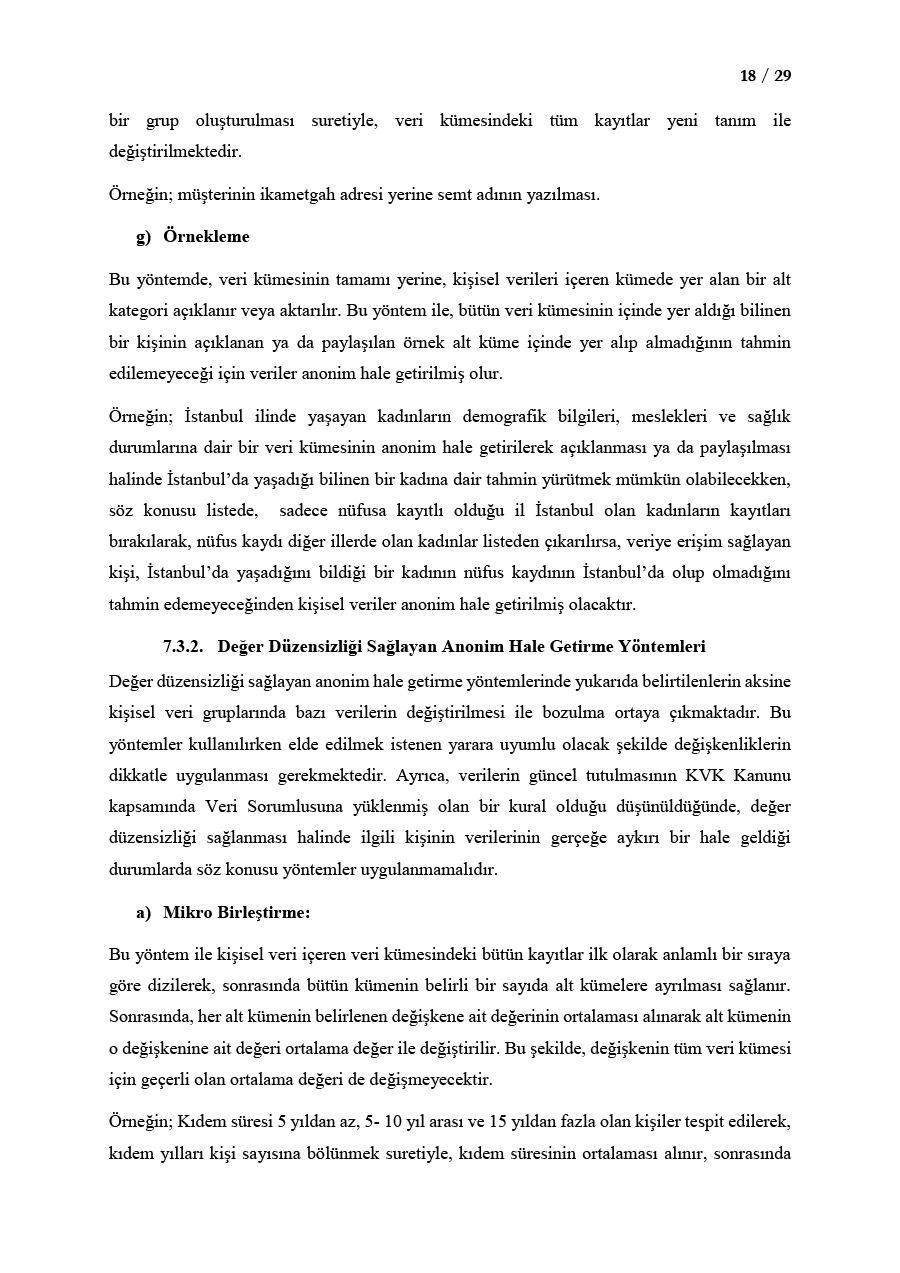 18 / 29

bir grup oluşturulması suretiyle, veri kümesindeki tüm kayıtlar yeni tanım ile değiştirilmektedir.

Örneğin; müşterinin ikametgah adresi yerine semt adının yazılması.

g) Örnekleme

Bu yöntemde, veri kümesinin tamamı yerine, kişisel verileri içeren kümede yer alan bir alt kategori açıklanır veya aktarılır. Bu yöntem ile, bütün veri kümesinin içinde yer aldığı bilinen bir kişinin açıklanan ya da paylaşılan örnek alt küme içinde yer alıp almadığının tahmin edilemeyeceği için veriler anonim hale getirilmiş olur.

Örneğin; İstanbul ilinde yaşayan kadınların demografik bilgileri, meslekleri ve sağlık durumlarına dair bir veri kümesinin anonim hale getirilerek açıklanması ya da paylaşılması halinde İstanbul'da yaşadığı bilinen bir kadına dair tahmin yürütmek mümkün olabilecekken, söz konusu listede, sadece nüfusa kayıtlı olduğu il İstanbul olan kadınların kayıtları bırakılarak, nüfus kaydı diğer illerde olan kadınlar listeden çıkarılırsa, veriye erişim sağlayan kişi, İstanbul'da yaşadığını bildiği bir kadının nüfus kaydının İstanbul'da olup olmadığını tahmin edemeyeceğinden kişisel veriler anonim hale getirilmiş olacaktır.

7.3.2. Değer Düzensizliği Sağlayan Anonim Hale Getirme Yöntemleri

Değer düzensizliği sağlayan anonim hale getirme yöntemlerinde yukarıda belirtilenlerin aksine kişisel veri gruplarında bazı verilerin değiştirilmesi ile bozulma ortaya çıkmaktadır. Bu yöntemler kullanılırken elde edilmek istenen yarara uyumlu olacak şekilde değişkenliklerin dikkatle uygulanması gerekmektedir. Ayrıca, verilerin güncel tutulmasının KVK Kanunu kapsamında Veri Sorumlusuna yüklenmiş olan bir kural olduğu düşünüldüğünde, değer düzensizliği sağlanması halinde ilgili kişinin verilerinin gerçeğe aykırı bir hale geldiği durumlarda söz konusu yöntemler uygulanmamalıdır.

a) Mikro Birleştirme:

Bu yöntem ile kişisel veri içeren veri kümesindeki bütün kayıtlar ilk olarak anlamlı bir sıraya göre dizilerek, sonrasında bütün kümenin belirli bir sayıda alt kümelere ayrılması sağlanır. Sonrasında, her alt kümenin belirlenen değişkene ait değerinin ortalaması alınarak alt kümenin o değişkenine ait değeri ortalama değer ile değiştirilir. Bu şekilde, değişkenin tüm veri kümesi için geçerli olan ortalama değeri de değişmeyecektir.

Örneğin; Kıdem süresi 5 yıldan az, 5- 10 yıl arası ve 15 yıldan fazla olan kişiler tespit edilerek, kıdem yılları kişi sayısına bölünmek suretiyle, kıdem süresinin ortalaması alınır, sonrasında